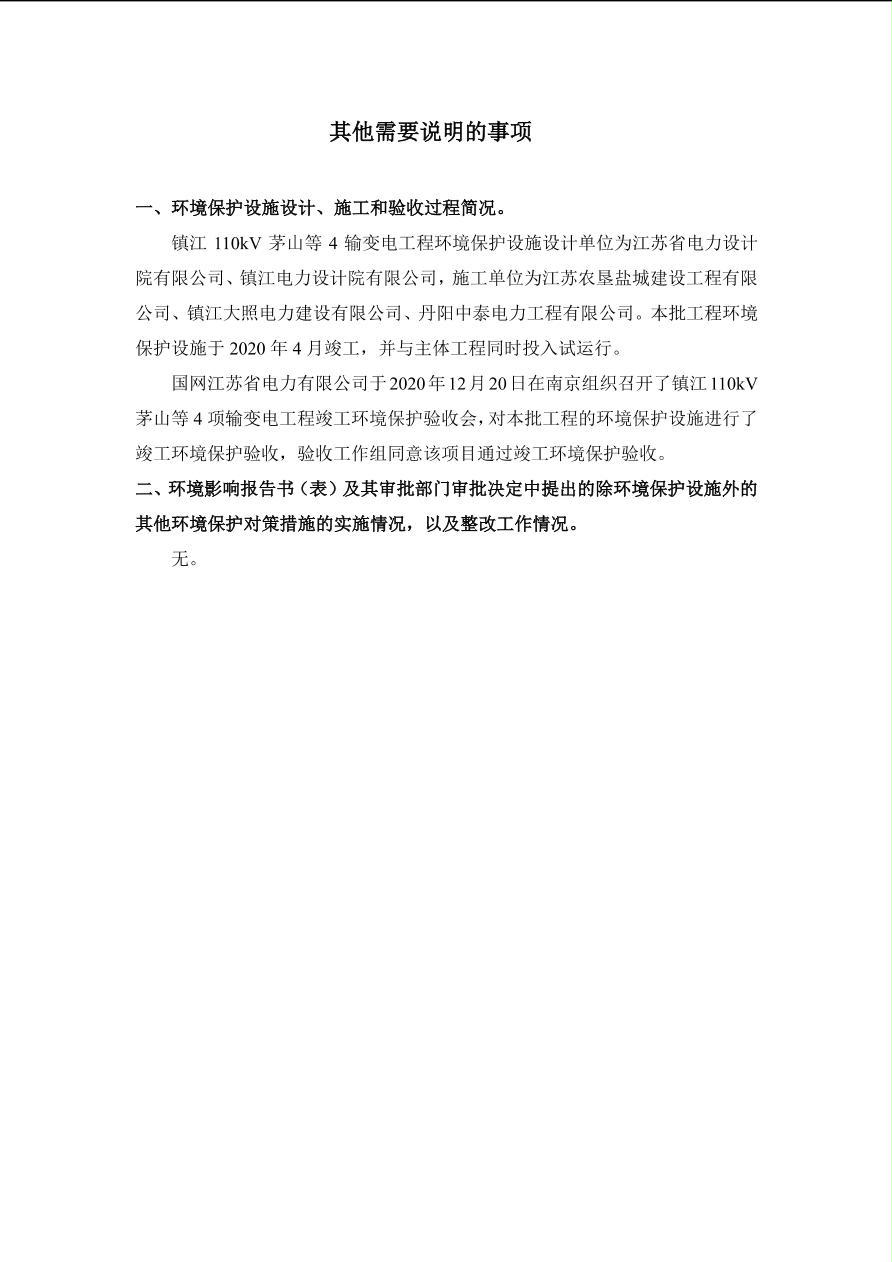 其他需要说明的事项

一、环境保护设施设计、施工和验收过程简况。

镇江 110kV 茅山等 4 输变电工程环境保护设施设计单位为江苏省电力设计院有限公司、镇江电力设计院有限公司，施工单位为江苏农垦盐城建设工程有限公司、镇江大照电力建设有限公司、丹阳中泰电力工程有限公司。本批工程环境保护设施于 2020 年 4 月竣工，并与主体工程同时投入试运行。

国网江苏省电力有限公司于 2020 年 12 月 20 日在南京组织召开了镇江 110kV 茅山等 4 项输变电工程竣工环境保护验收会，对本批工程的环境保护设施进行了竣工环境保护验收，验收工作组同意该项目通过竣工环境保护验收。

二、环境影响报告书（表）及其审批部门审批决定中提出的除环境保护设施外的其他环境保护对策措施的实施情况，以及整改工作情况。

无。